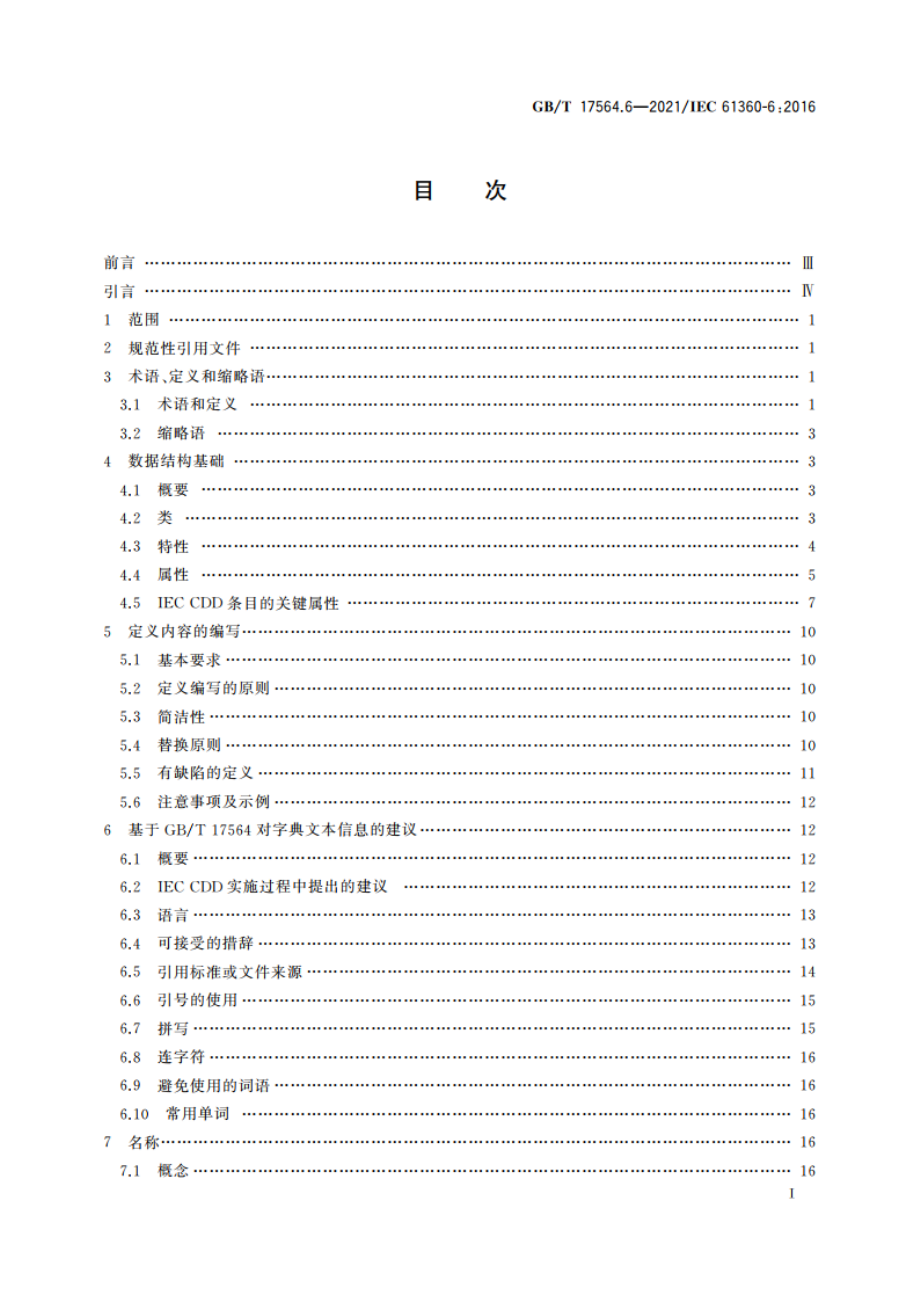 GB/T 17564.6—2021/IEC 61360-6:2016

目　次

前言 …… Ⅲ
引言 …… Ⅳ
1 范围 …… 1
2 规范性引用文件 …… 1
3 术语、定义和缩略语 …… 1
3.1 术语和定义 …… 1
3.2 缩略语 …… 3
4 数据结构基础 …… 3
4.1 概要 …… 3
4.2 类 …… 3
4.3 特性 …… 4
4.4 属性 …… 5
4.5 IEC CDD 条目的关键属性 …… 7
5 定义内容的编写 …… 10
5.1 基本要求 …… 10
5.2 定义编写的原则 …… 10
5.3 简洁性 …… 10
5.4 替换原则 …… 10
5.5 有缺陷的定义 …… 11
5.6 注意事项及示例 …… 12
6 基于 GB/T 17564 对字典文本信息的建议 …… 12
6.1 概要 …… 12
6.2 IEC CDD 实施过程中提出的建议 …… 12
6.3 语言 …… 13
6.4 可接受的措辞 …… 13
6.5 引用标准或文件来源 …… 14
6.6 引号的使用 …… 15
6.7 拼写 …… 15
6.8 连字符 …… 16
6.9 避免使用的词语 …… 16
6.10 常用单词 …… 16
7 名称 …… 16
7.1 概念 …… 16

I